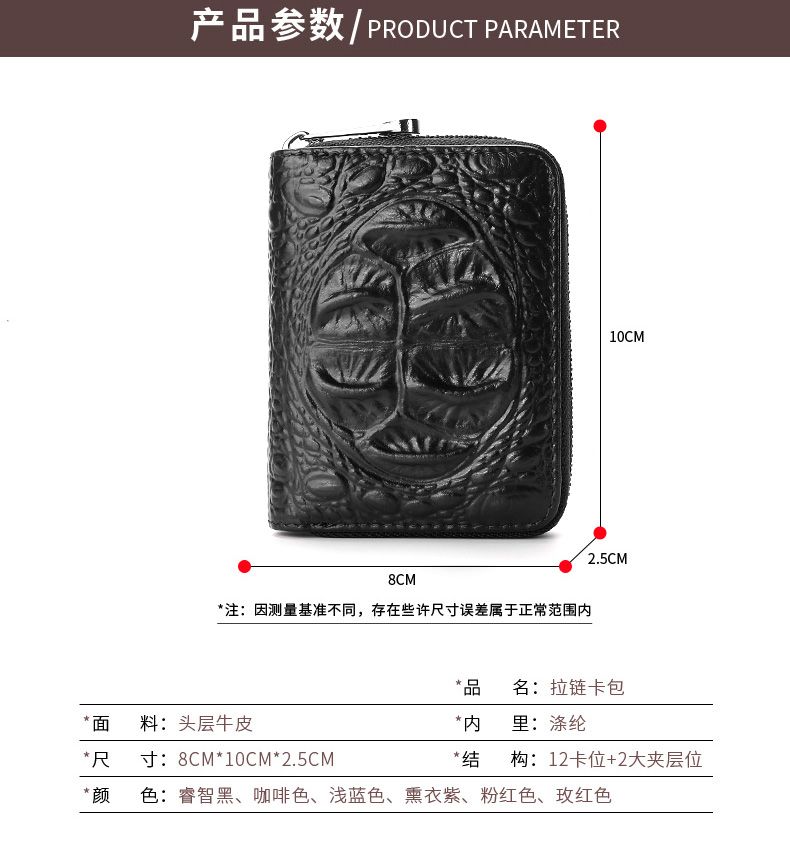 产品参数/PRODUCT PARAMETER

10CM

2.5CM

8CM

*注：因测量基准不同，存在些许尺寸误差属于正常范围内

*品 名：拉链卡包

*面 料：头层牛皮

*内 里：涤纶

*尺 寸：8CM*10CM*2.5CM

*结 构：12卡位+2大夹层位

*颜 色：睿智黑、咖啡色、浅蓝色、熏衣紫、粉红色、玫红色